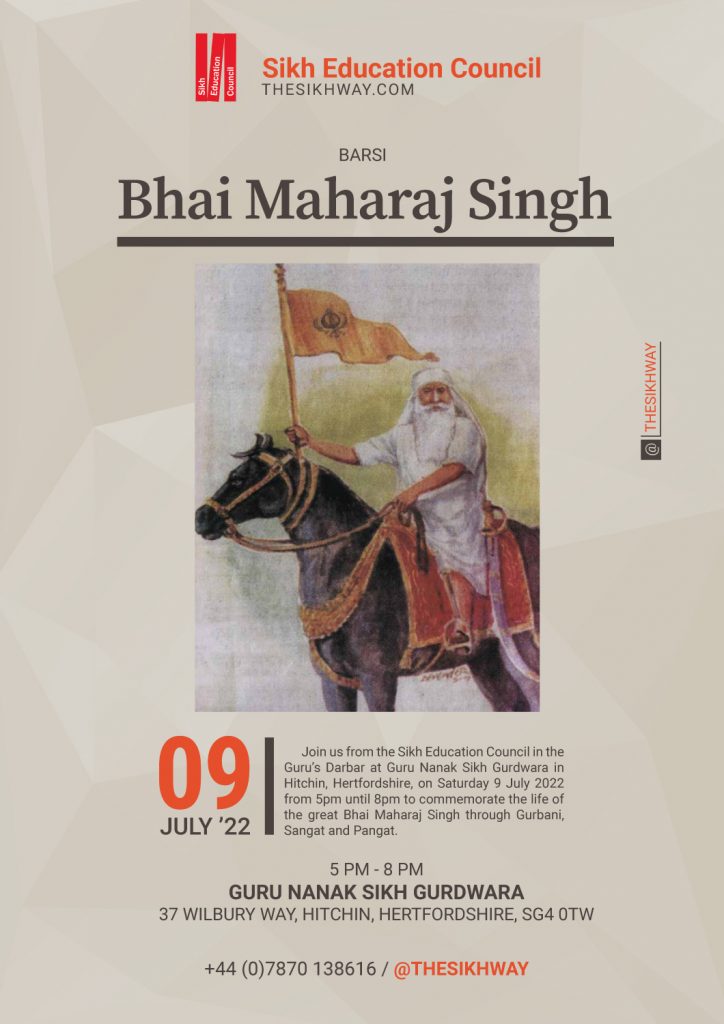 Sikh Education Council

Sikh Education Council
THESIKHWAY.COM

BARSI

Bhai Maharaj Singh

@ THESIKHWAY

09
JULY '22

Join us from the Sikh Education Council in the Guru's Darbar at Guru Nanak Sikh Gurdwara in Hitchin, Hertfordshire, on Saturday 9 July 2022 from 5pm until 8pm to commemorate the life of the great Bhai Maharaj Singh through Gurbani, Sangat and Pangat.

5 PM - 8 PM
GURU NANAK SIKH GURDWARA
37 WILBURY WAY, HITCHIN, HERTFORDSHIRE, SG4 0TW

+44 (0)7870 138616 / @THESIKHWAY